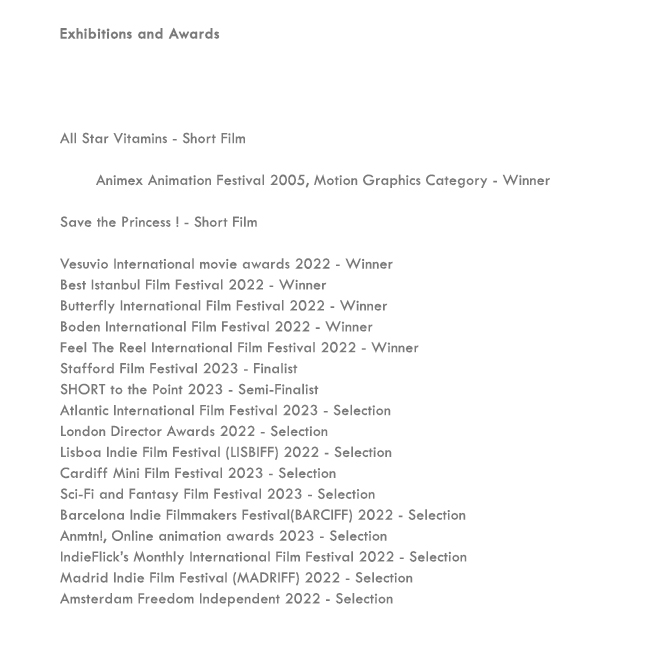 Exhibitions and Awards

All Star Vitamins - Short Film

Animex Animation Festival 2005, Motion Graphics Category - Winner

Save the Princess ! - Short Film

Vesuvio International movie awards 2022 - Winner
Best Istanbul Film Festival 2022 - Winner
Butterfly International Film Festival 2022 - Winner
Boden International Film Festival 2022 - Winner
Feel The Reel International Film Festival 2022 - Winner
Stafford Film Festival 2023 - Finalist
SHORT to the Point 2023 - Semi-Finalist
Atlantic International Film Festival 2023 - Selection
London Director Awards 2022 - Selection
Lisboa Indie Film Festival (LISBIFF) 2022 - Selection
Cardiff Mini Film Festival 2023 - Selection
Sci-Fi and Fantasy Film Festival 2023 - Selection
Barcelona Indie Filmmakers Festival(BARCIFF) 2022 - Selection
Anmtn!, Online animation awards 2023 - Selection
IndieFlick's Monthly International Film Festival 2022 - Selection
Madrid Indie Film Festival (MADRIFF) 2022 - Selection
Amsterdam Freedom Independent 2022 - Selection